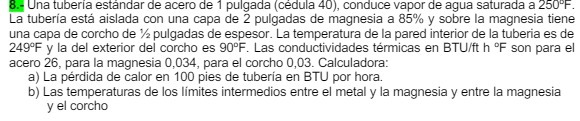 8.- Una tubería estándar de acero de 1 pulgada (cédula 40), conduce vapor de agua saturada a 250ºF. La tubería está aislada con una capa de 2 pulgadas de magnesia a 85% y sobre la magnesia tiene una capa de corcho de ½ pulgadas de espesor. La temperatura de la pared interior de la tuberia es de 249ºF y la del exterior del corcho es 90ºF. Las conductividades térmicas en BTU/ft h ºF son para el acero 26, para la magnesia 0,034, para el corcho 0,03. Calculadora:

a) La pérdida de calor en 100 pies de tubería en BTU por hora.

b) Las temperaturas de los límites intermedios entre el metal y la magnesia y entre la magnesia y el corcho